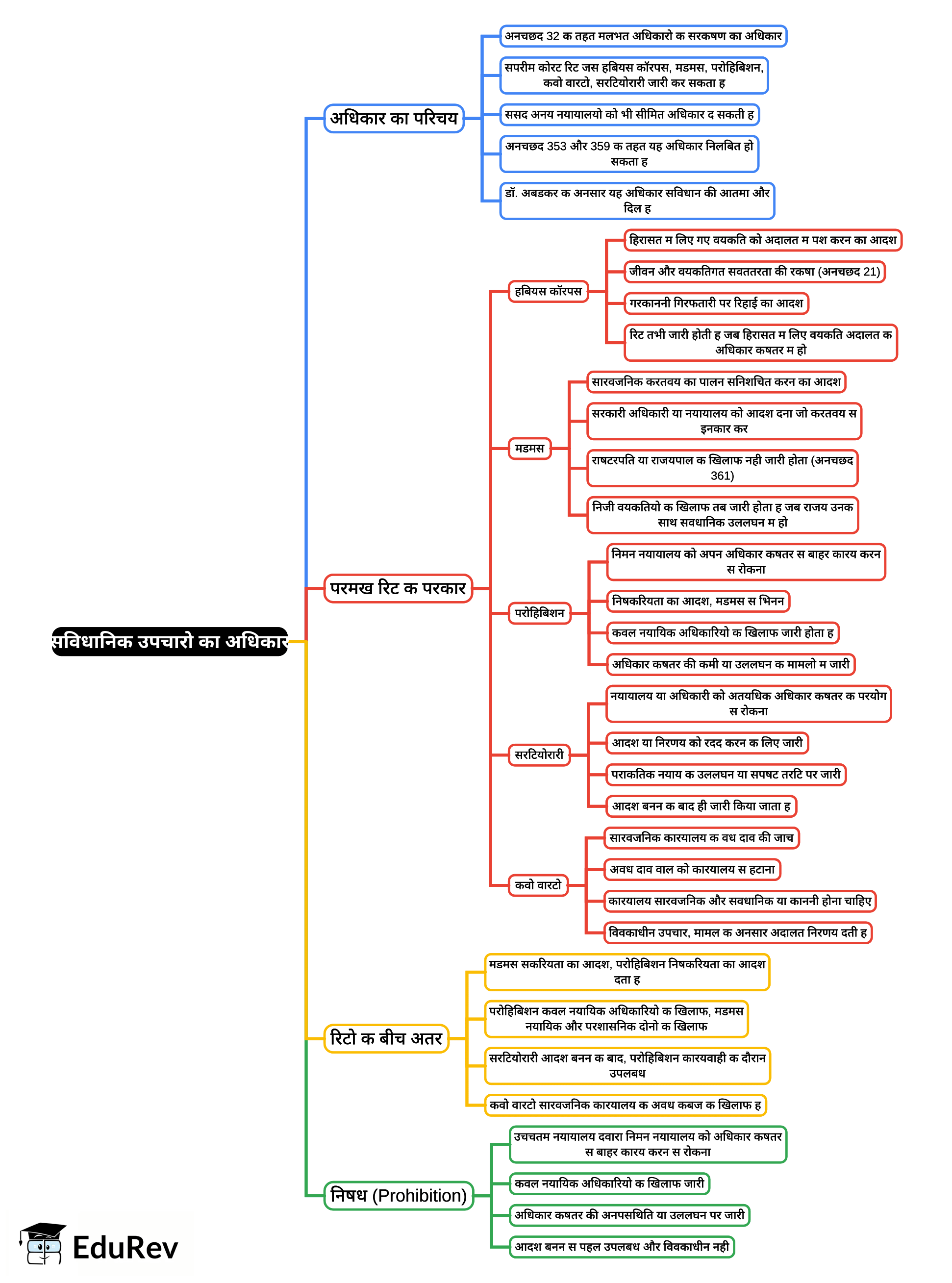 सविधानिक उपचारो का अधिकार

अधिकार का परिचय

अनचछद 32 क तहत मलभत अधिकारो क सरकषण का अधिकार

सपरीम कोरट रिट जस हबियस कॉरपस, मडमस, परोहिबिशन, कवो वारटो, सरटियोरारी जारी कर सकता ह

ससद अनय नयायालयो को भी सीमित अधिकार द सकती ह

अनचछद 353 और 359 क तहत यह अधिकार निलबित हो सकता ह

डॉ. अबडकर क अनसार यह अधिकार सविधान की आतमा और दिल ह

परमख रिट क परकार

हबियस कॉरपस

हिरासत म लिए गए वयकति को अदालत म पश करन का आदश

जीवन और वयकतिगत सवततरता की रकषा (अनचछद 21)

गरकाननी गिरफतारी पर रिहाई का आदश

रिट तभी जारी होती ह जब हिरासत म लिए वयकति अदालत क अधिकार कषतर म हो

मडमस

सारवजनिक करतवय का पालन सनिशचित करन का आदश

सरकारी अधिकारी या नयायालय को आदश दना जो करतवय स इनकार कर

राषटरपति या राजयपाल क खिलाफ नही जारी होता (अनचछद 361)

निजी वयकतियो क खिलाफ तब जारी होता ह जब राजय उनक साथ सवधानिक उललघन म हो

परोहिबिशन

निमन नयायालय को अपन अधिकार कषतर स बाहर कारय करन स रोकना

निषकरियता का आदश, मडमस स भिनन

कवल नयायिक अधिकारियो क खिलाफ जारी होता ह

अधिकार कषतर की कमी या उललघन क मामलो म जारी

सरटियोरारी

नयायालय या अधिकारी को अतयधिक अधिकार कषतर क परयोग स रोकना

आदश या निरणय को रदद करन क लिए जारी

पराकतिक नयाय क उललघन या सपषट तरटि पर जारी

आदश बनन क बाद ही जारी किया जाता ह

कवो वारटो

सारवजनिक कारयालय क वध दाव की जाच

अवध दाव वाल को कारयालय स हटाना

कारयालय सारवजनिक और सवधानिक या काननी होना चाहिए

विवकाधीन उपचार, मामल क अनसार अदालत निरणय दती ह

रिटो क बीच अतर

मडमस सकरियता का आदश, परोहिबिशन निषकरियता का आदश दता ह

परोहिबिशन कवल नयायिक अधिकारियो क खिलाफ, मडमस नयायिक और परशासनिक दोनो क खिलाफ

सरटियोरारी आदश बनन क बाद, परोहिबिशन कारयवाही क दौरान उपलबध

कवो वारटो सारवजनिक कारयालय क अवध कबज क खिलाफ ह

निषध (Prohibition)

उचचतम नयायालय दवारा निमन नयायालय को अधिकार कषतर स बाहर कारय करन स रोकना

कवल नयायिक अधिकारियो क खिलाफ जारी

अधिकार कषतर की अनपसथिति या उललघन पर जारी

आदश बनन स पहल उपलबध और विवकाधीन नही

EduRev